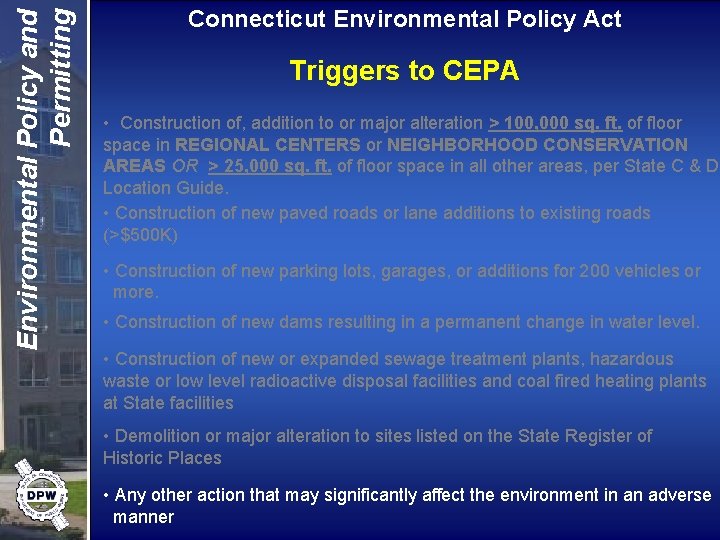 Environmental Policy and Permitting

Connecticut Environmental Policy Act

Triggers to CEPA

• Construction of, addition to or major alteration > 100,000 sq. ft. of floor space in REGIONAL CENTERS or NEIGHBORHOOD CONSERVATION AREAS OR > 25,000 sq. ft. of floor space in all other areas, per State C & D Location Guide.

• Construction of new paved roads or lane additions to existing roads (>$500K)

• Construction of new parking lots, garages, or additions for 200 vehicles or more.

• Construction of new dams resulting in a permanent change in water level.

• Construction of new or expanded sewage treatment plants, hazardous waste or low level radioactive disposal facilities and coal fired heating plants at State facilities

• Demolition or major alteration to sites listed on the State Register of Historic Places

• Any other action that may significantly affect the environment in an adverse manner

DPW